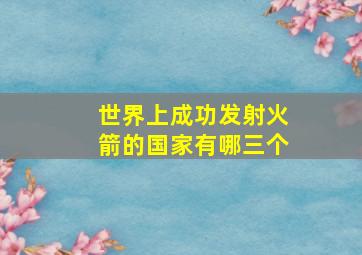 世界上成功发射火箭的国家有哪三个